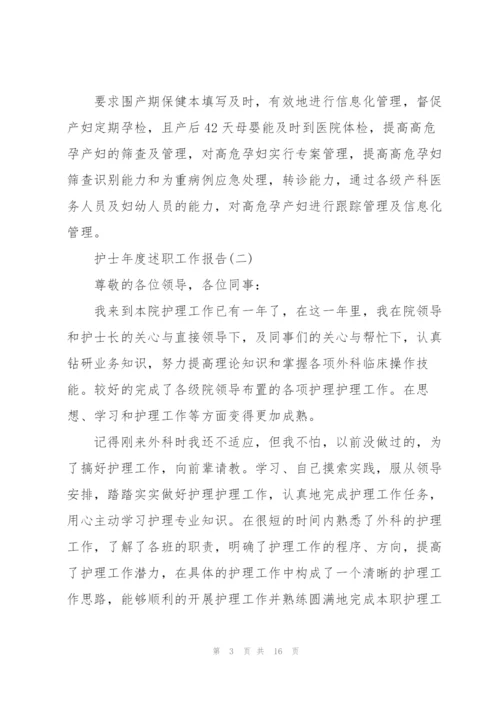 要求围产期保健本填写及时，有效地进行信息化管理，督促产妇定期孕检，且产后42天母婴能及时到医院体检，提高高危孕产妇的筛查及管理，对高危孕妇实行专案管理，提高高危孕妇筛查识别能力和为重病例应急处理，转诊能力，通过各级产科医务人员及妇幼人员的能力，对高危孕产妇进行跟踪管理及信息化管理。

护士年度述职工作报告(二)

尊敬的各位领导，各位同事：

我来到本院护理工作已有一年了，在这一年里，我在院领导和护士长的关心与直接领导下，及同事们的关心与帮忙下，认真钻研业务知识，努力提高理论知识和掌握各项外科临床操作技能。较好的完成了各级院领导布置的各项护理护理工作。在思想、学习和护理工作等方面变得更加成熟。

记得刚来外科时我还不适应，但我不怕，以前没做过的，为了搞好护理工作，向前辈请教。学习、自己摸索实践，服从领导安排，踏踏实实做好护理护理工作，认真地完成护理工作任务，用心主动学习护理专业知识。在很短的时间内熟悉了外科的护理工作，了解了各班的职责，明确了护理工作的程序、方向，提高了护理工作潜力，在具体的护理工作中构成了一个清晰的护理工作思路，能够顺利的开展护理工作并熟练圆满地完成本职护理工

第 3 页 共 16 页